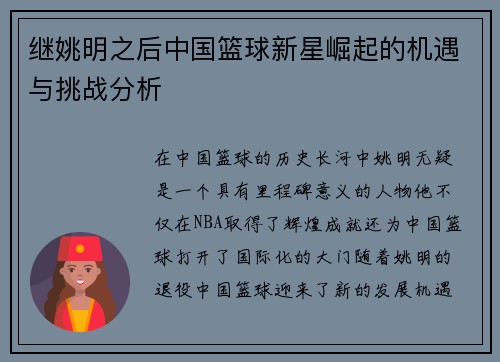 继姚明之后中国篮球新星崛起的机遇与挑战分析

在中国篮球的历史长河中姚明无疑是一个具有里程碑意义的人物他不仅在NBA取得了辉煌成就还为中国篮球打开了国际化的大门随着姚明的退役中国篮球迎来了新的发展机遇